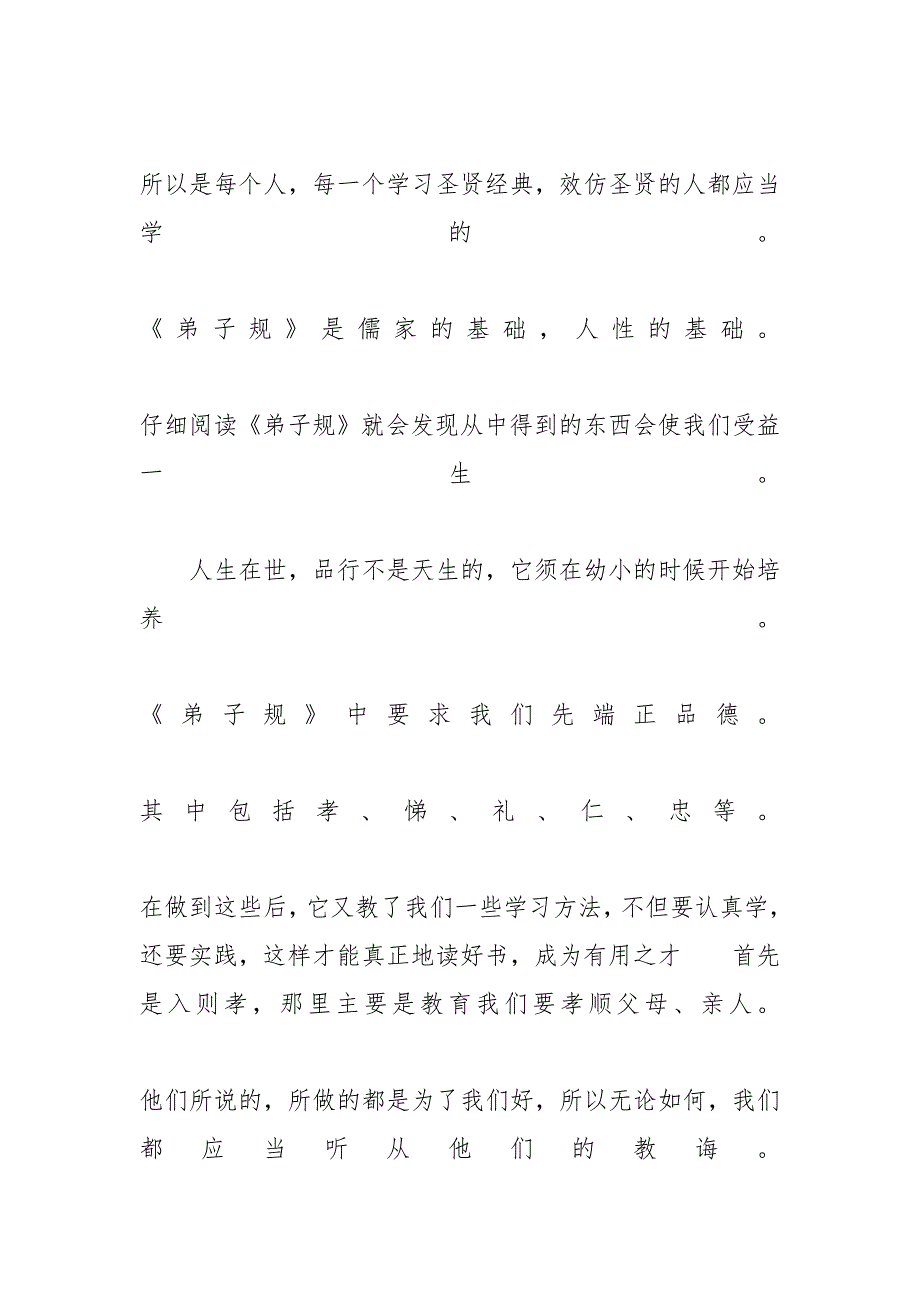 所以是每个人，每一个学习圣贤经典，效仿圣贤的人都应当学的。

《弟子规》是儒家的基础，人性的基础。

仔细阅读《弟子规》就会发现从中得到的东西会使我们受益一生。

人生在世，品行不是天生的，它须在幼小的时候开始培养。

《弟子规》中要求我们先端正品德。

其中包括孝、悌、礼、仁、忠等。

在做到这些后，它又教了我们一些学习方法，不但要认真学，还要实践，这样才能真正地读好书，成为有用之才　首先是入则孝，那里主要是教育我们要孝顺父母、亲人。

他们所说的，所做的都是为了我们好，所以无论如何，我们都应当听从他们的教诲。